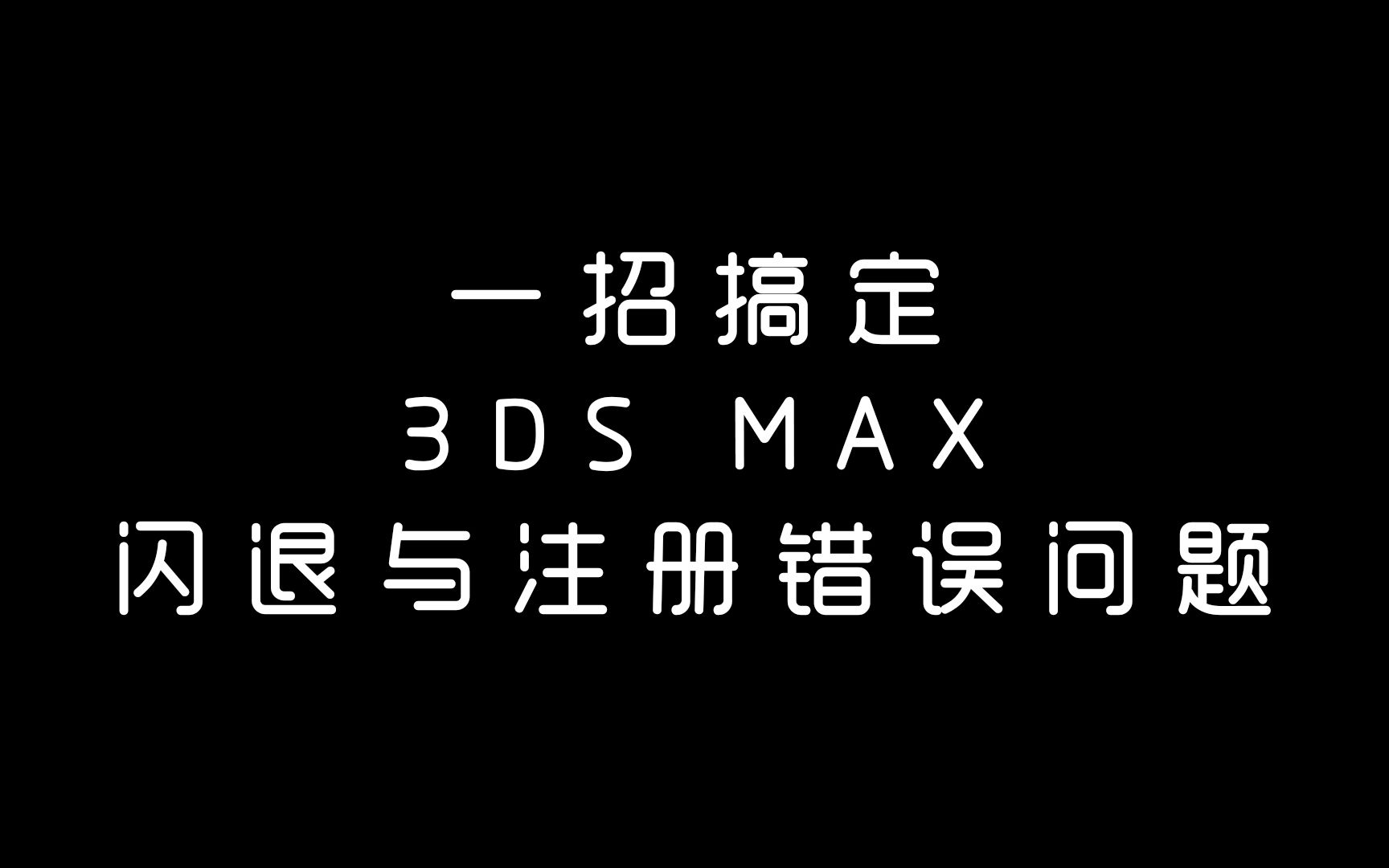 一招搞定
3DS MAX
闪退与注册错误问题